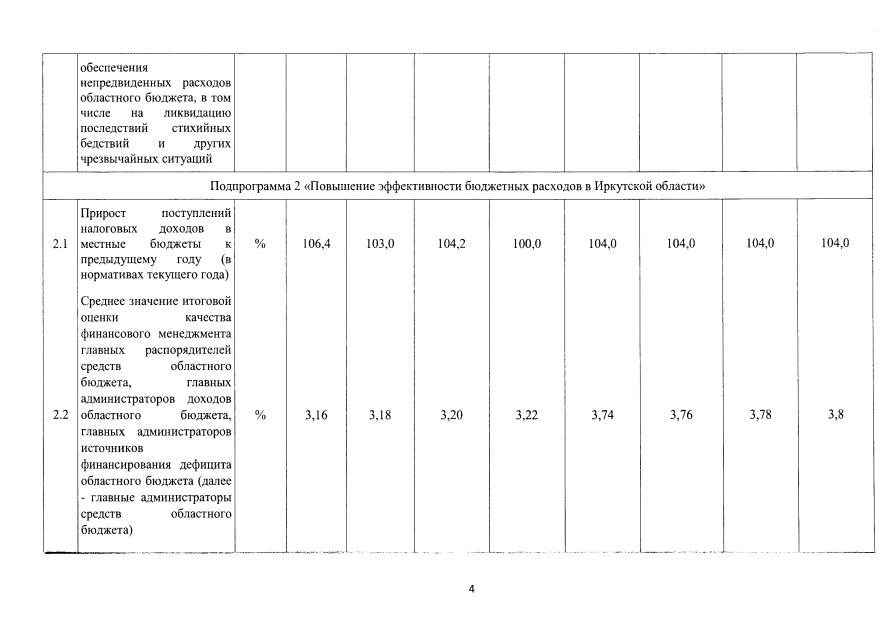 | | обеспечения непредвиденных расходов областного бюджета, в том числе на ликвидацию последствий стихийных бедствий и других чрезвычайных ситуаций | | | | | | | | | |
|---|---|---|---|---|---|---|---|---|---|---|
| Подпрограмма 2 «Повышение эффективности бюджетных расходов в Иркутской области» | | | | | | | | | | |
| 2.1 | Прирост поступлений налоговых доходов в местные бюджеты к предыдущему году (в нормативах текущего года) | % | 106,4 | 103,0 | 104,2 | 100,0 | 104,0 | 104,0 | 104,0 | 104,0 |
| 2.2 | Среднее значение итоговой оценки качества финансового менеджмента главных распорядителей средств областного бюджета, главных администраторов доходов областного бюджета, главных администраторов источников финансирования дефицита областного бюджета (далее - главные администраторы средств областного бюджета) | % | 3,16 | 3,18 | 3,20 | 3,22 | 3,74 | 3,76 | 3,78 | 3,8 |

4